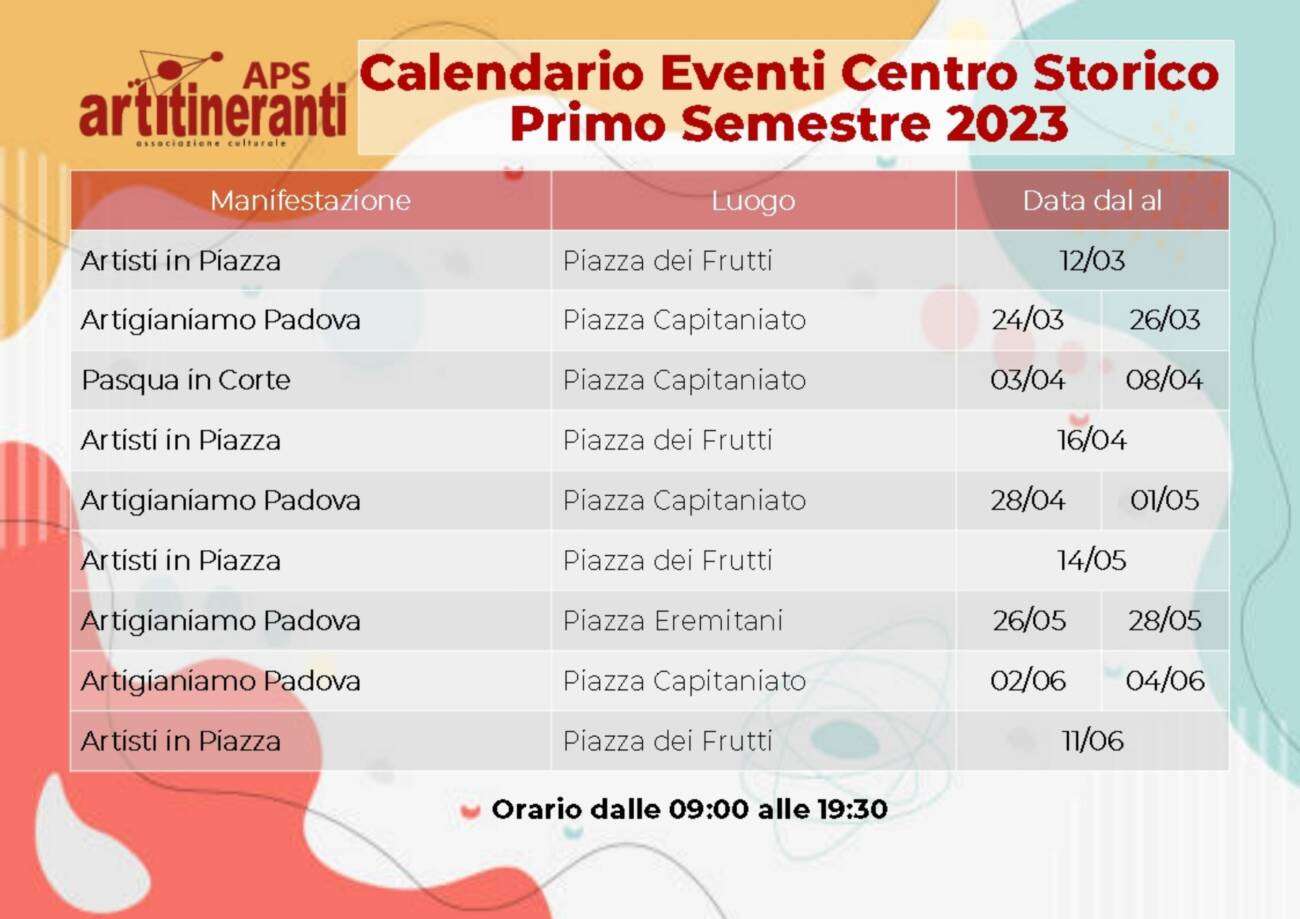 APS artitineranti associazione culturale

Calendario Eventi Centro Storico
Primo Semestre 2023

| Manifestazione | Luogo | Data dal al | |
|---|---|---|---|
| Artisti in Piazza | Piazza dei Frutti | 12/03 | |
| Artigianiamo Padova | Piazza Capitaniato | 24/03 | 26/03 |
| Pasqua in Corte | Piazza Capitaniato | 03/04 | 08/04 |
| Artisti in Piazza | Piazza dei Frutti | 16/04 | |
| Artigianiamo Padova | Piazza Capitaniato | 28/04 | 01/05 |
| Artisti in Piazza | Piazza dei Frutti | 14/05 | |
| Artigianiamo Padova | Piazza Eremitani | 26/05 | 28/05 |
| Artigianiamo Padova | Piazza Capitaniato | 02/06 | 04/06 |
| Artisti in Piazza | Piazza dei Frutti | 11/06 | |

Orario dalle 09:00 alle 19:30